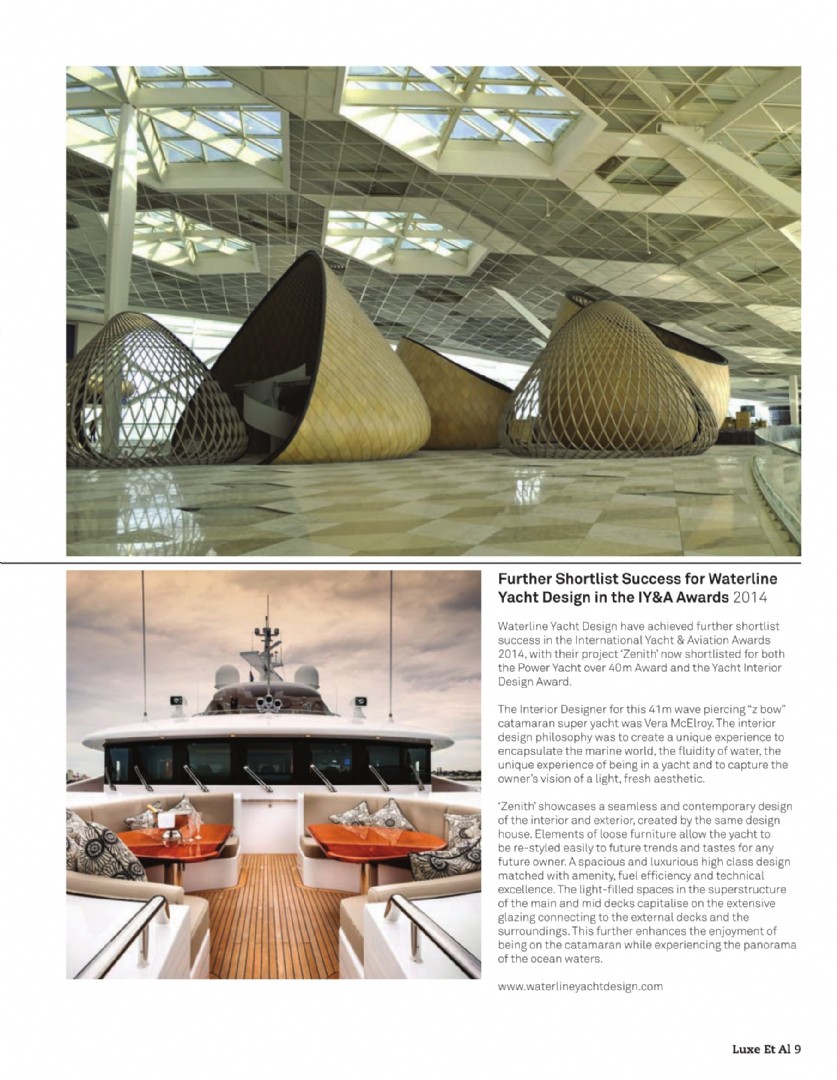 Further Shortlist Success for Waterline Yacht Design in the IY&A Awards 2014

Waterline Yacht Design have achieved further shortlist success in the International Yacht & Aviation Awards 2014, with their project 'Zenith' now shortlisted for both the Power Yacht over 40m Award and the Yacht Interior Design Award.

The Interior Designer for this 41m wave piercing "z bow" catamaran super yacht was Vera McElroy. The interior design philosophy was to create a unique experience to encapsulate the marine world, the fluidity of water, the unique experience of being in a yacht and to capture the owner's vision of a light, fresh aesthetic.

'Zenith' showcases a seamless and contemporary design of the interior and exterior, created by the same design house. Elements of loose furniture allow the yacht to be re-styled easily to future trends and tastes for any future owner. A spacious and luxurious high class design matched with amenity, fuel efficiency and technical excellence. The light-filled spaces in the superstructure of the main and mid decks capitalise on the extensive glazing connecting to the external decks and the surroundings. This further enhances the enjoyment of being on the catamaran while experiencing the panorama of the ocean waters.

www.waterlineyachtdesign.com

Luxe Et Al 9